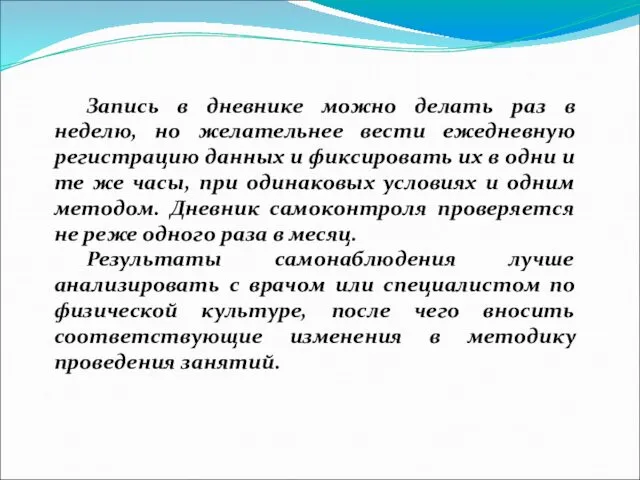 Запись в дневнике можно делать раз в неделю, но желательнее вести ежедневную регистрацию данных и фиксировать их в одни и те же часы, при одинаковых условиях и одним методом. Дневник самоконтроля проверяется не реже одного раза в месяц.

Результаты самонаблюдения лучше анализировать с врачом или специалистом по физической культуре, после чего вносить соответствующие изменения в методику проведения занятий.